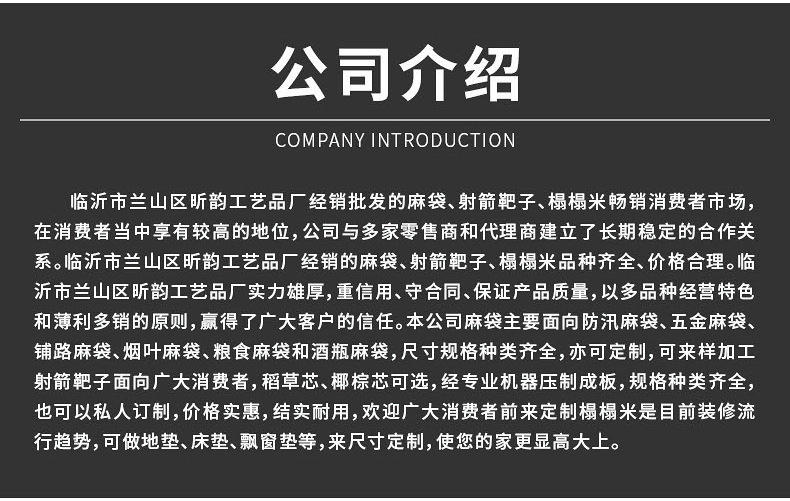 公司介绍

COMPANY INTRODUCTION

临沂市兰山区昕韵工艺品厂经销批发的麻袋、射箭靶子、榻榻米畅销消费者市场，在消费者当中享有较高的地位，公司与多家零售商和代理商建立了长期稳定的合作关系。临沂市兰山区昕韵工艺品厂经销的麻袋、射箭靶子、榻榻米品种齐全、价格合理。临沂市兰山区昕韵工艺品厂实力雄厚，重信用、守合同、保证产品质量，以多品种经营特色和薄利多销的原则，赢得了广大客户的信任。本公司麻袋主要面向防汛麻袋、五金麻袋、铺路麻袋、烟叶麻袋、粮食麻袋和酒瓶麻袋，尺寸规格种类齐全，亦可定制，可来样加工射箭靶子面向广大消费者，稻草芯、椰棕芯可选，经专业机器压制成板，规格种类齐全，也可以私人订制，价格实惠，结实耐用，欢迎广大消费者前来定制榻榻米是目前装修流行趋势，可做地垫、床垫、飘窗垫等，来尺寸定制，使您的家更显高大上。